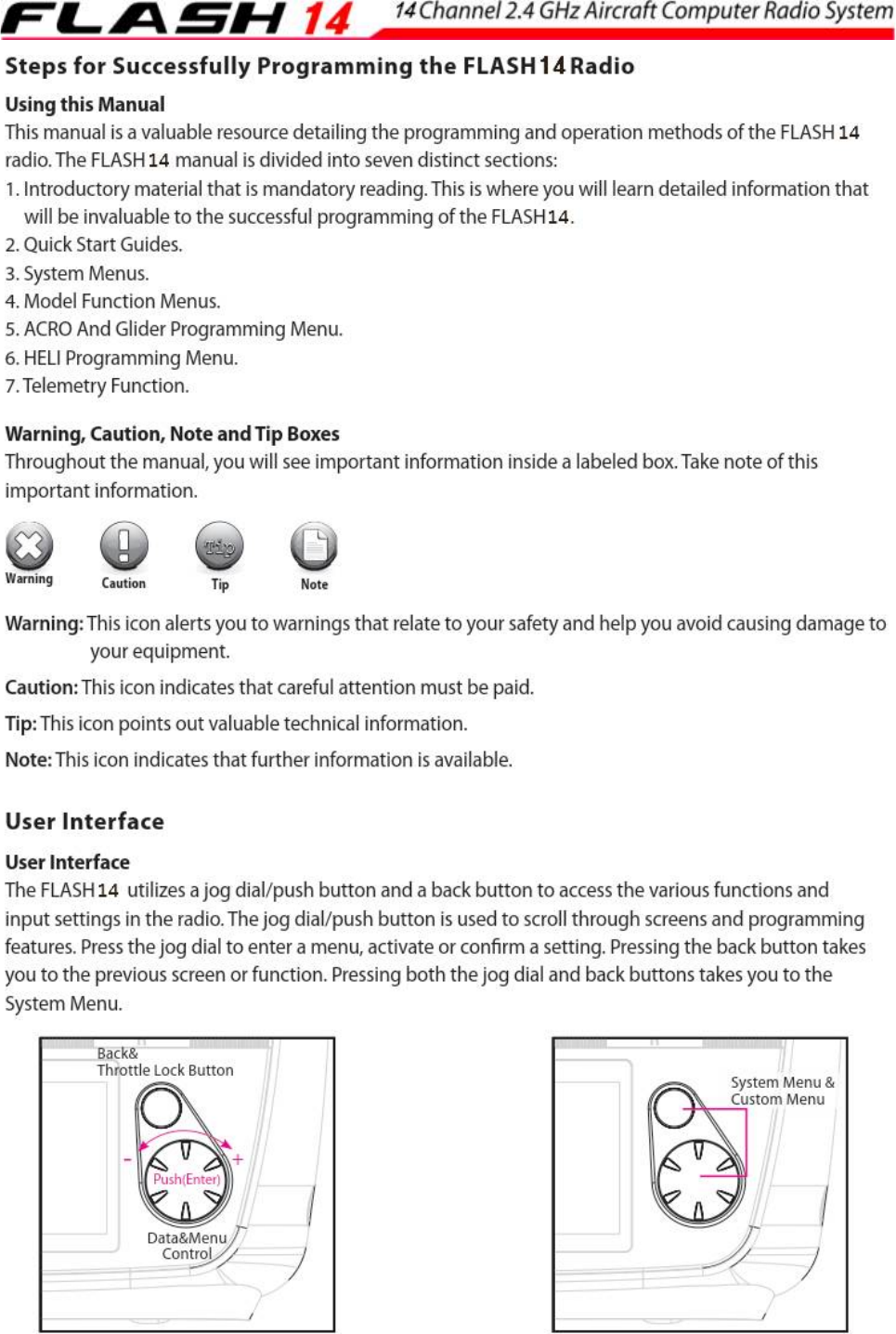 FLASH 14 14 Channel 2.4 GHz Aircraft Computer Radio System

Steps for Successfully Programming the FLASH 14 Radio

Using this Manual
This manual is a valuable resource detailing the programming and operation methods of the FLASH 14 radio. The FLASH 14 manual is divided into seven distinct sections:
1. Introductory material that is mandatory reading. This is where you will learn detailed information that will be invaluable to the successful programming of the FLASH 14.
2. Quick Start Guides.
3. System Menus.
4. Model Function Menus.
5. ACRO And Glider Programming Menu.
6. HELI Programming Menu.
7. Telemetry Function.

Warning, Caution, Note and Tip Boxes
Throughout the manual, you will see important information inside a labeled box. Take note of this important information.

Warning Caution Tip Tip Note

Warning: This icon alerts you to warnings that relate to your safety and help you avoid causing damage to your equipment.

Caution: This icon indicates that careful attention must be paid.

Tip: This icon points out valuable technical information.

Note: This icon indicates that further information is available.

User Interface

User Interface
The FLASH 14 utilizes a jog dial/push button and a back button to access the various functions and input settings in the radio. The jog dial/push button is used to scroll through screens and programming features. Press the jog dial to enter a menu, activate or confirm a setting. Pressing the back button takes you to the previous screen or function. Pressing both the jog dial and back buttons takes you to the System Menu.

Back& Throttle Lock Button
- +
Push(Enter)
Data&Menu Control

System Menu & Custom Menu